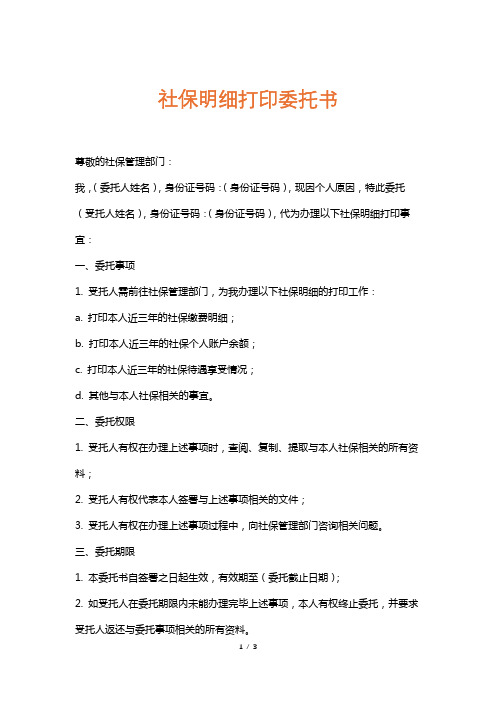 社保明细打印委托书

尊敬的社保管理部门：

我，(委托人姓名)，身份证号码：(身份证号码)，现因个人原因，特此委托（受托人姓名)，身份证号码：(身份证号码)，代为办理以下社保明细打印事宜：

一、委托事项

1. 受托人需前往社保管理部门，为我办理以下社保明细的打印工作：

a. 打印本人近三年的社保缴费明细；

b. 打印本人近三年的社保个人账户余额；

c. 打印本人近三年的社保待遇享受情况；

d. 其他与本人社保相关的事宜。

二、委托权限

1. 受托人有权在办理上述事项时，查阅、复制、提取与本人社保相关的所有资料；

2. 受托人有权代表本人签署与上述事项相关的文件；

3. 受托人有权在办理上述事项过程中，向社保管理部门咨询相关问题。

三、委托期限

1. 本委托书自签署之日起生效，有效期至（委托截止日期)；

2. 如受托人在委托期限内未能办理完毕上述事项，本人有权终止委托，并要求受托人返还与委托事项相关的所有资料。

1 / 3